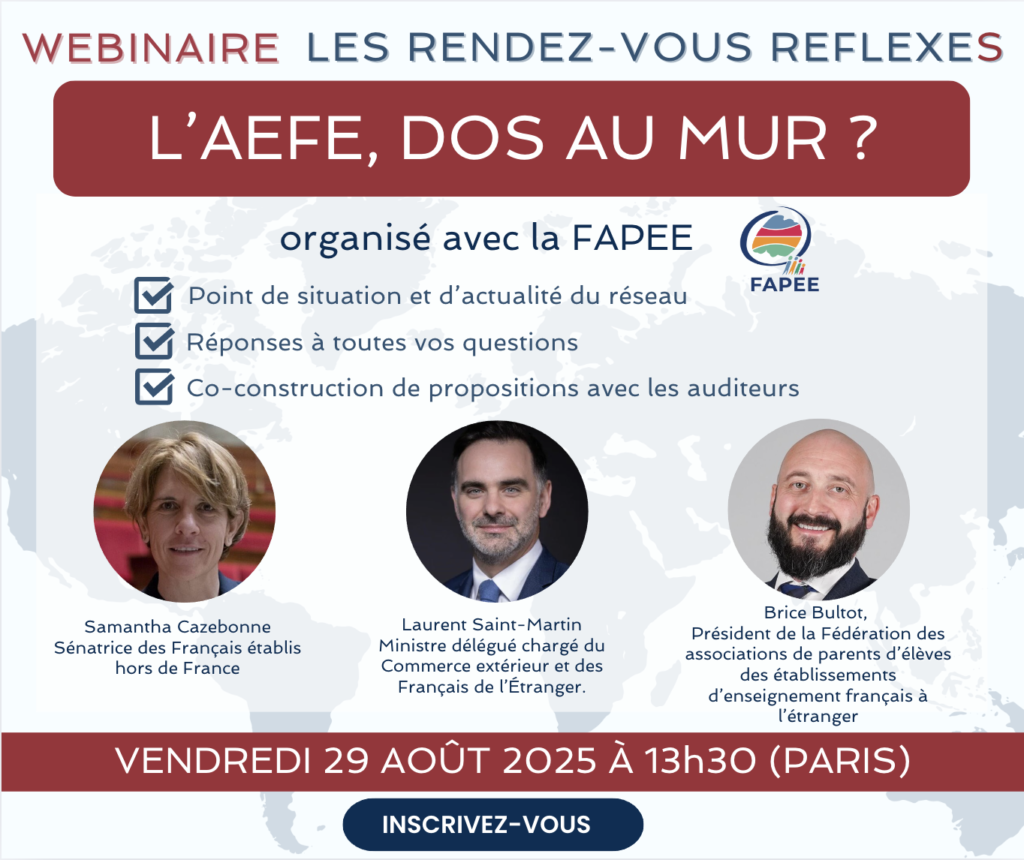 WEBINAIRE LES RENDEZ-VOUS REFLEXES

L'AEFE, DOS AU MUR ?

organisé avec la FAPEE

FAPEE

☑ Point de situation et d'actualité du réseau
☑ Réponses à toutes vos questions
☑ Co-construction de propositions avec les auditeurs

Samantha Cazebonne
Sénatrice des Français établis hors de France

Laurent Saint-Martin
Ministre délégué chargé du Commerce extérieur et des Français de l'Étranger.

Brice Bultot,
Président de la Fédération des associations de parents d'élèves des établissements d'enseignement français à l'étranger

VENDREDI 29 AOÛT 2025 À 13h30 (PARIS)

INSCRIVEZ-VOUS